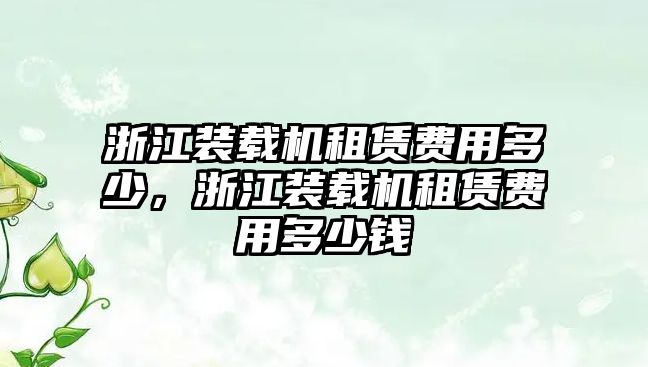 浙江装载机租赁费用多少，浙江装载机租赁费用多少钱